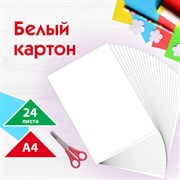 Белый картон

24 листа

A4